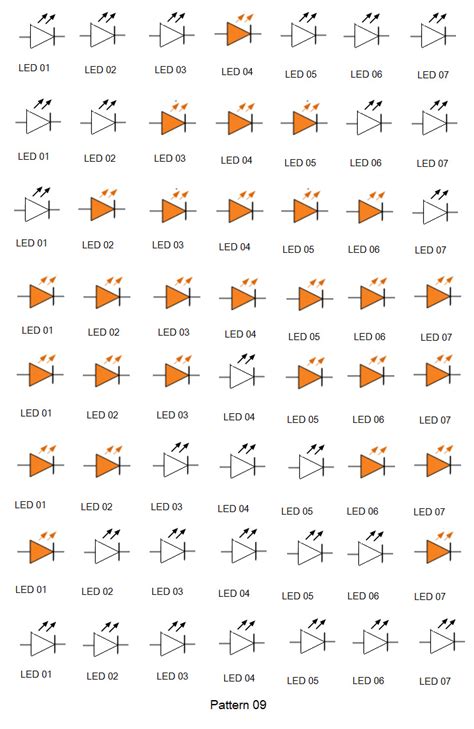 LED 01 LED 02 LED 03 LED 04 LED 05 LED 06 LED 07

LED 01 LED 02 LED 03 LED 04 LED 05 LED 06 LED 07

LED 01 LED 02 LED 03 LED 04 LED 05 LED 06 LED 07

LED 01 LED 02 LED 03 LED 04 LED 05 LED 06 LED 07

LED 01 LED 02 LED 03 LED 04 LED 05 LED 06 LED 07

LED 01 LED 02 LED 03 LED 04 LED 05 LED 06 LED 07

LED 01 LED 02 LED 03 LED 04 LED 05 LED 06 LED 07

LED 01 LED 02 LED 03 LED 04 LED 05 LED 06 LED 07

Pattern 09